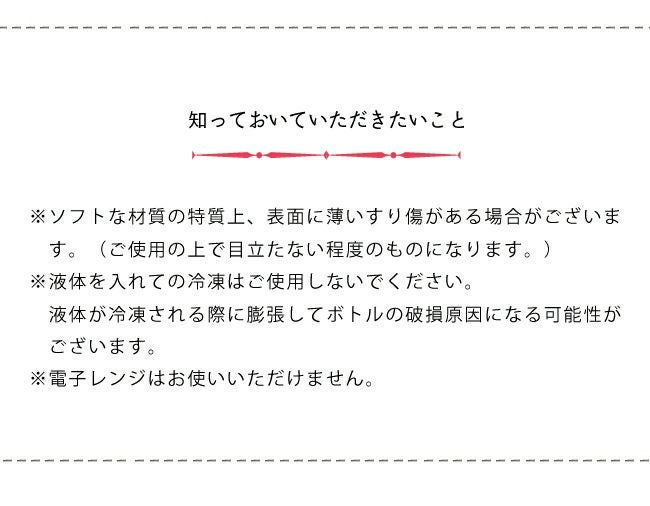 知っておいていただきたいこと

※ソフトな材質の特質上、表面に薄いすり傷がある場合がございます。（ご使用の上で目立たない程度のものになります。）

※液体を入れての冷凍はご使用しないでください。
液体が冷凍される際に膨張してボトルの破損原因になる可能性がございます。

※電子レンジはお使いいただけません。